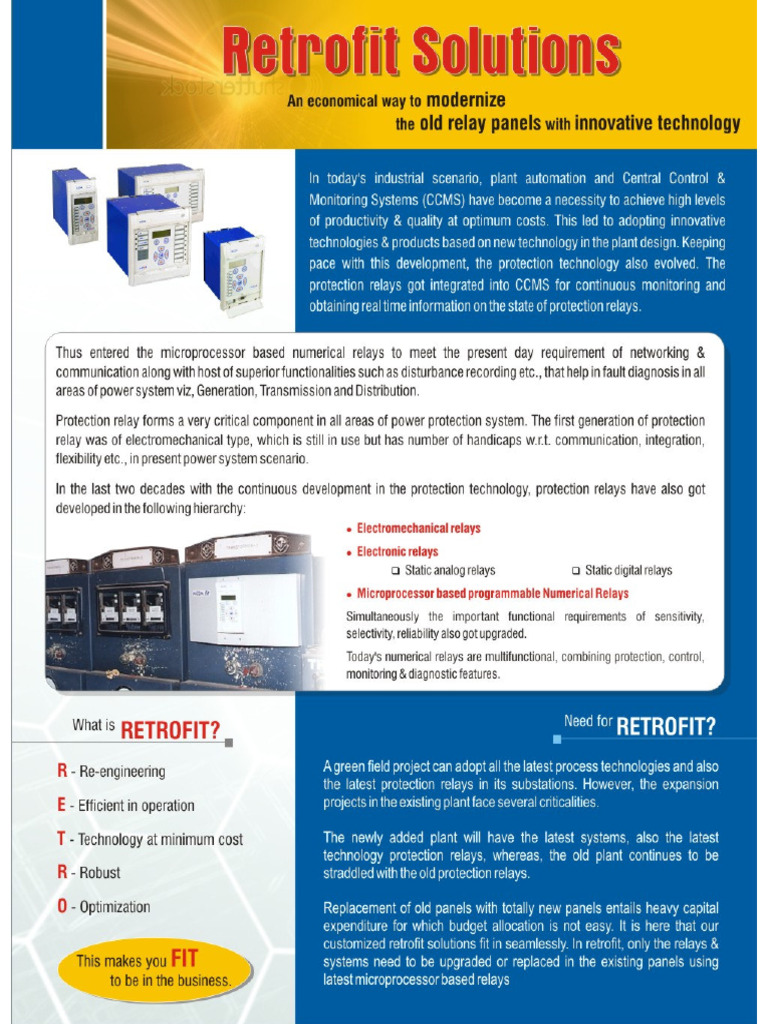 Retrofit Solutions

shutterstock

An economical way to modernize the old relay panels with innovative technology

In today's industrial scenario, plant automation and Central Control & Monitoring Systems (CCMS) have become a necessity to achieve high levels of productivity & quality at optimum costs. This led to adopting innovative technologies & products based on new technology in the plant design. Keeping pace with this development, the protection technology also evolved. The protection relays got integrated into CCMS for continuous monitoring and obtaining real time information on the state of protection relays.

Thus entered the microprocessor based numerical relays to meet the present day requirement of networking & communication along with host of superior functionalities such as disturbance recording etc., that help in fault diagnosis in all areas of power system viz, Generation, Transmission and Distribution.

Protection relay forms a very critical component in all areas of power protection system. The first generation of protection relay was of electromechanical type, which is still in use but has number of handicaps w.r.t. communication, integration, flexibility etc., in present power system scenario.

In the last two decades with the continuous development in the protection technology, protection relays have also got developed in the following hierarchy:

• Electromechanical relays
• Electronic relays
❑ Static analog relays ❑ Static digital relays
• Microprocessor based programmable Numerical Relays

Simultaneously the important functional requirements of sensitivity, selectivity, reliability also got upgraded.

Today's numerical relays are multifunctional, combining protection, control, monitoring & diagnostic features.

What is RETROFIT?

R - Re-engineering
E - Efficient in operation
T - Technology at minimum cost
R - Robust
O - Optimization

This makes you FIT to be in the business.

Need for RETROFIT?

A green field project can adopt all the latest process technologies and also the latest protection relays in its substations. However, the expansion projects in the existing plant face several criticalities.

The newly added plant will have the latest systems, also the latest technology protection relays, whereas, the old plant continues to be straddled with the old protection relays.

Replacement of old panels with totally new panels entails heavy capital expenditure for which budget allocation is not easy. It is here that our customized retrofit solutions fit in seamlessly. In retrofit, only the relays & systems need to be upgraded or replaced in the existing panels using latest microprocessor based relays